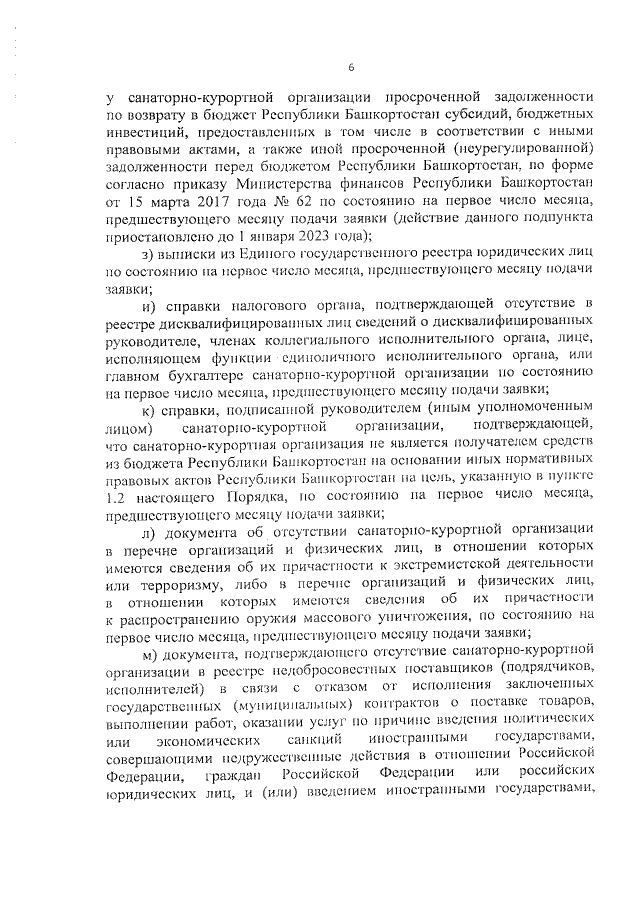 6

у санаторно-курортной организации просроченной задолженности по возврату в бюджет Республики Башкортостан субсидий, бюджетных инвестиций, предоставленных в том числе в соответствии с иными правовыми актами, а также иной просроченной (неурегулированной) задолженности перед бюджетом Республики Башкортостан, по форме согласно приказу Министерства финансов Республики Башкортостан от 15 марта 2017 года № 62 по состоянию на первое число месяца, предшествующего месяцу подачи заявки (действие данного подпункта приостановлено до 1 января 2023 года);

з) выписки из Единого государственного реестра юридических лиц по состоянию на первое число месяца, предшествующего месяцу подачи заявки;

и) справки налогового органа, подтверждающей отсутствие в реестре дисквалифицированных лиц сведений о дисквалифицированных руководителе, членах коллегиального исполнительного органа, лице, исполняющем функции единоличного исполнительного органа, или главном бухгалтере санаторно-курортной организации по состоянию на первое число месяца, предшествующего месяцу подачи заявки;

к) справки, подписанной руководителем (иным уполномоченным лицом) санаторно-курортной организации, подтверждающей, что санаторно-курортная организация не является получателем средств из бюджета Республики Башкортостан на основании иных нормативных правовых актов Республики Башкортостан на цель, указанную в пункте 1.2 настоящего Порядка, по состоянию на первое число месяца, предшествующего месяцу подачи заявки;

л) документа об отсутствии санаторно-курортной организации в перечне организаций и физических лиц, в отношении которых имеются сведения об их причастности к экстремистской деятельности или терроризму, либо в перечне организаций и физических лиц, в отношении которых имеются сведения об их причастности к распространению оружия массового уничтожения, по состоянию на первое число месяца, предшествующего месяцу подачи заявки;

м) документа, подтверждающего отсутствие санаторно-курортной организации в реестре недобросовестных поставщиков (подрядчиков, исполнителей) в связи с отказом от исполнения заключенных государственных (муниципальных) контрактов о поставке товаров, выполнении работ, оказании услуг по причине введения политических или экономических санкций иностранными государствами, совершающими недружественные действия в отношении Российской Федерации, граждан Российской Федерации или российских юридических лиц, и (или) введением иностранными государствами,